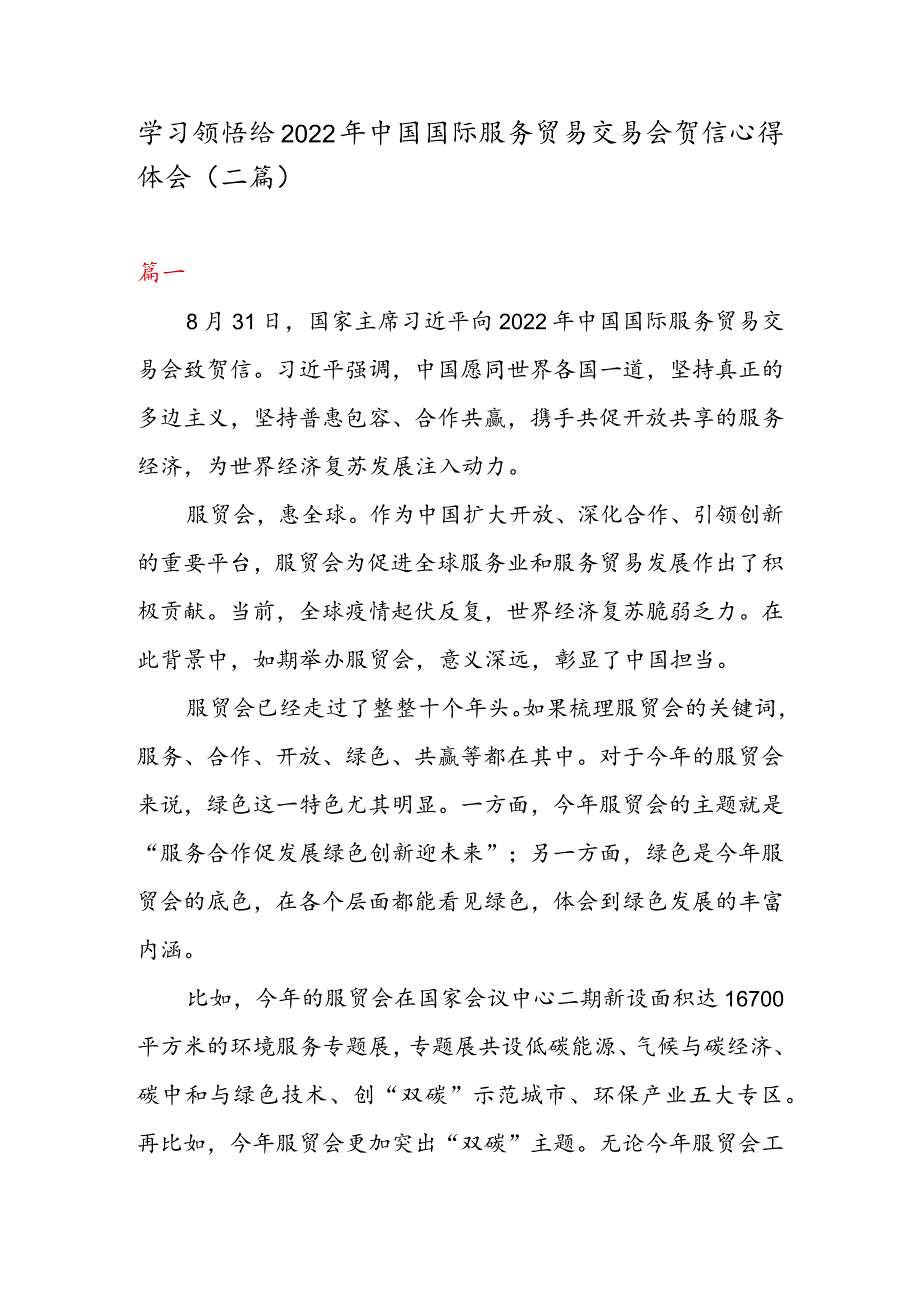 学习领悟给2022年中国国际服务贸易交易会贺信心得体会（二篇）

篇一

8月31日，国家主席习近平向2022年中国国际服务贸易交易会致贺信。习近平强调，中国愿同世界各国一道，坚持真正的多边主义，坚持普惠包容、合作共赢，携手共促开放共享的服务经济，为世界经济复苏发展注入动力。

服贸会，惠全球。作为中国扩大开放、深化合作、引领创新的重要平台，服贸会为促进全球服务业和服务贸易发展作出了积极贡献。当前，全球疫情起伏反复，世界经济复苏脆弱乏力。在此背景中，如期举办服贸会，意义深远，彰显了中国担当。

服贸会已经走过了整整十个年头。如果梳理服贸会的关键词，服务、合作、开放、绿色、共赢等都在其中。对于今年的服贸会来说，绿色这一特色尤其明显。一方面，今年服贸会的主题就是“服务合作促发展绿色创新迎未来”；另一方面，绿色是今年服贸会的底色，在各个层面都能看见绿色，体会到绿色发展的丰富内涵。

比如，今年的服贸会在国家会议中心二期新设面积达16700平方米的环境服务专题展，专题展共设低碳能源、气候与碳经济、碳中和与绿色技术、创“双碳”示范城市、环保产业五大专区。再比如，今年服贸会更加突出“双碳”主题。无论今年服贸会工